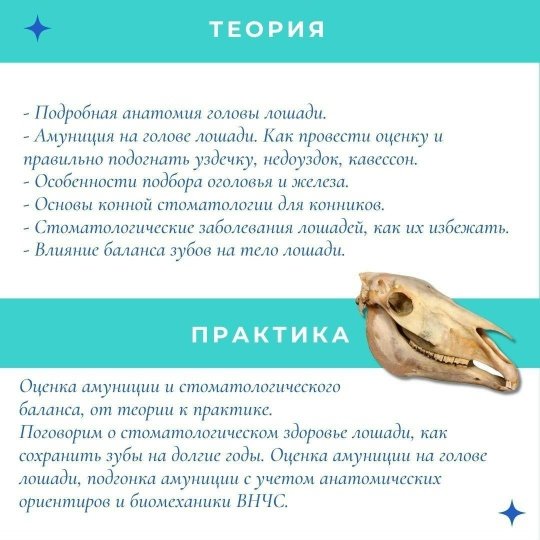 ТЕОРИЯ

- Подробная анатомия головы лошади.
- Амуниция на голове лошади. Как провести оценку и правильно подогнать уздечку, недоуздок, кавессон.
- Особенности подбора оголовья и железа.
- Основы конной стоматологии для конников.
- Стоматологические заболевания лошадей, как их избежать.
- Влияние баланса зубов на тело лошади.

ПРАКТИКА

Оценка амуниции и стоматологического баланса, от теории к практике.
Поговорим о стоматологическом здоровье лошади, как сохранить зубы на долгие годы. Оценка амуниции на голове лошади, подгонка амуниции с учетом анатомических ориентиров и биомеханики ВНЧС.